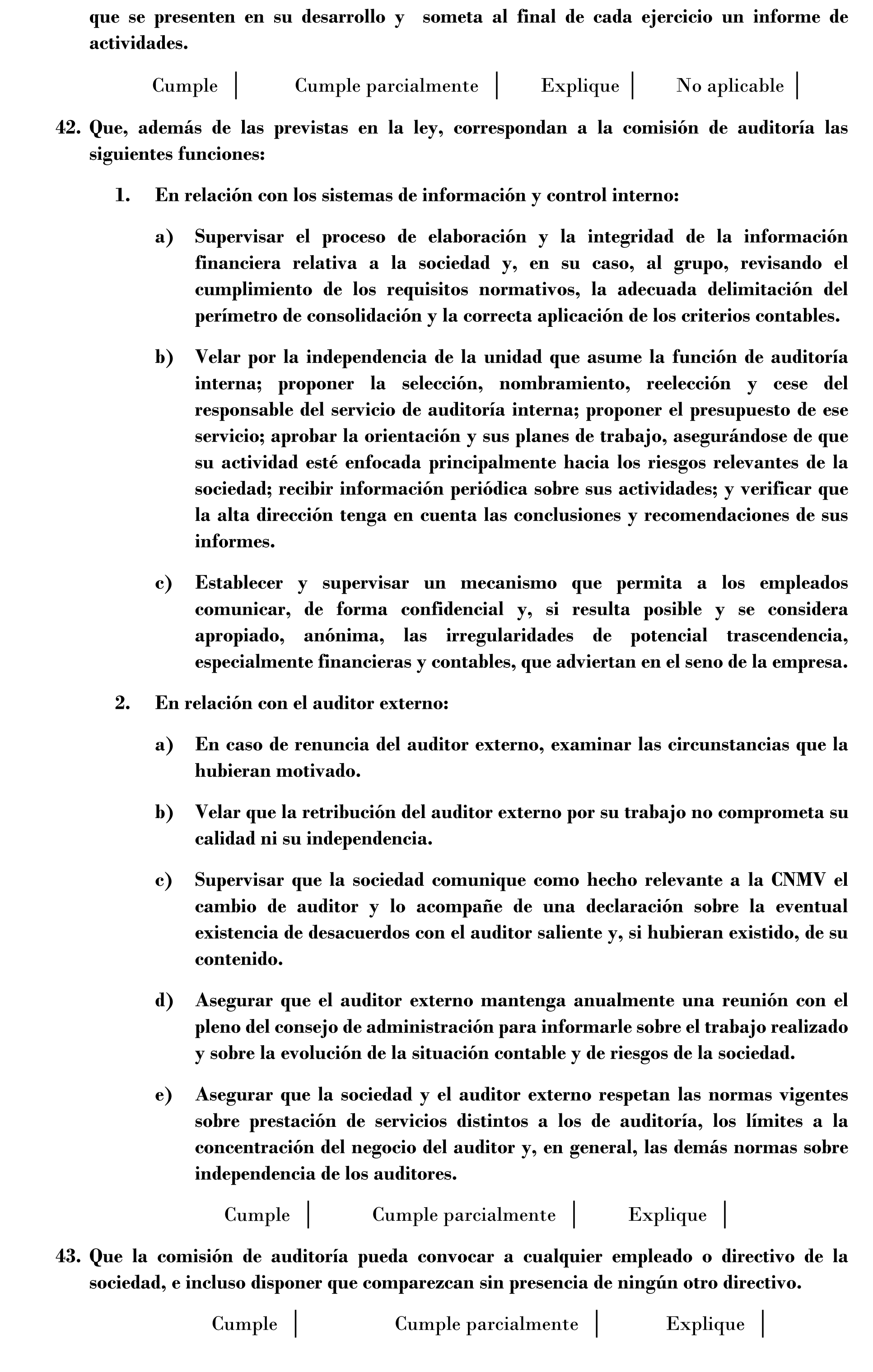 que se presenten en su desarrollo y someta al final de cada ejercicio un informe de actividades.

Cumple | Cumple parcialmente | Explique | No aplicable |

42. Que, además de las previstas en la ley, correspondan a la comisión de auditoría las siguientes funciones:

1. En relación con los sistemas de información y control interno:

a) Supervisar el proceso de elaboración y la integridad de la información financiera relativa a la sociedad y, en su caso, al grupo, revisando el cumplimiento de los requisitos normativos, la adecuada delimitación del perímetro de consolidación y la correcta aplicación de los criterios contables.

b) Velar por la independencia de la unidad que asume la función de auditoría interna; proponer la selección, nombramiento, reelección y cese del responsable del servicio de auditoría interna; proponer el presupuesto de ese servicio; aprobar la orientación y sus planes de trabajo, asegurándose de que su actividad esté enfocada principalmente hacia los riesgos relevantes de la sociedad; recibir información periódica sobre sus actividades; y verificar que la alta dirección tenga en cuenta las conclusiones y recomendaciones de sus informes.

c) Establecer y supervisar un mecanismo que permita a los empleados comunicar, de forma confidencial y, si resulta posible y se considera apropiado, anónima, las irregularidades de potencial trascendencia, especialmente financieras y contables, que adviertan en el seno de la empresa.

2. En relación con el auditor externo:

a) En caso de renuncia del auditor externo, examinar las circunstancias que la hubieran motivado.

b) Velar que la retribución del auditor externo por su trabajo no comprometa su calidad ni su independencia.

c) Supervisar que la sociedad comunique como hecho relevante a la CNMV el cambio de auditor y lo acompañe de una declaración sobre la eventual existencia de desacuerdos con el auditor saliente y, si hubieran existido, de su contenido.

d) Asegurar que el auditor externo mantenga anualmente una reunión con el pleno del consejo de administración para informarle sobre el trabajo realizado y sobre la evolución de la situación contable y de riesgos de la sociedad.

e) Asegurar que la sociedad y el auditor externo respetan las normas vigentes sobre prestación de servicios distintos a los de auditoría, los límites a la concentración del negocio del auditor y, en general, las demás normas sobre independencia de los auditores.

Cumple | Cumple parcialmente | Explique |

43. Que la comisión de auditoría pueda convocar a cualquier empleado o directivo de la sociedad, e incluso disponer que comparezcan sin presencia de ningún otro directivo.

Cumple | Cumple parcialmente | Explique |